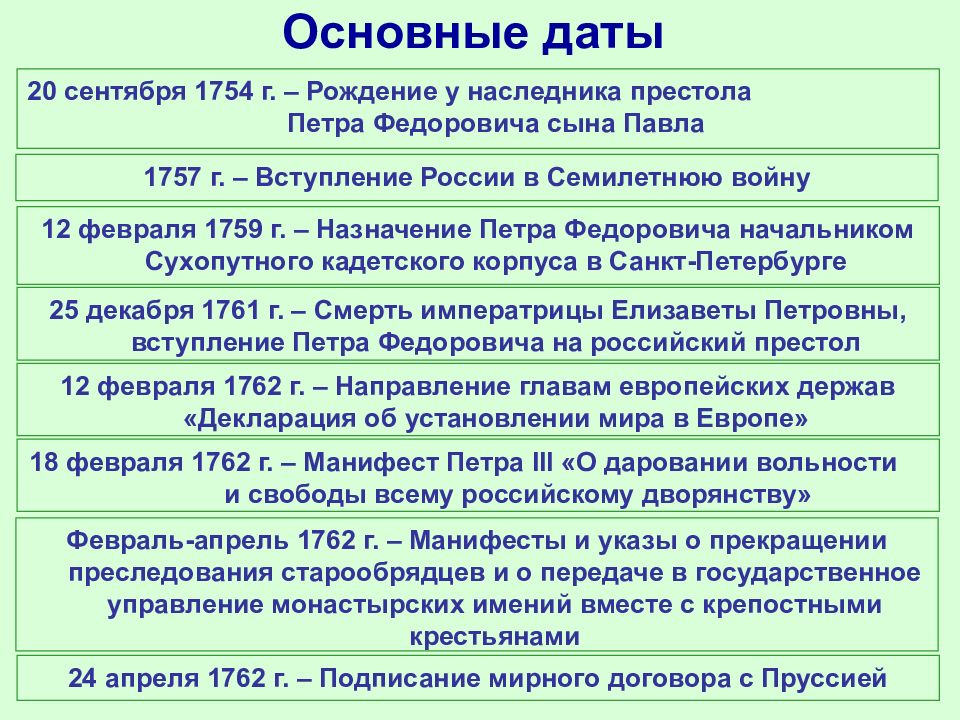 Основные даты

20 сентября 1754 г. – Рождение у наследника престола Петра Федоровича сына Павла

1757 г. – Вступление России в Семилетнюю войну

12 февраля 1759 г. – Назначение Петра Федоровича начальником Сухопутного кадетского корпуса в Санкт-Петербурге

25 декабря 1761 г. – Смерть императрицы Елизаветы Петровны, вступление Петра Федоровича на российский престол

12 февраля 1762 г. – Направление главам европейских держав «Декларация об установлении мира в Европе»

18 февраля 1762 г. – Манифест Петра III «О даровании вольности и свободы всему российскому дворянству»

Февраль-апрель 1762 г. – Манифесты и указы о прекращении преследования старообрядцев и о передаче в государственное управление монастырских имений вместе с крепостными крестьянами

24 апреля 1762 г. – Подписание мирного договора с Пруссией